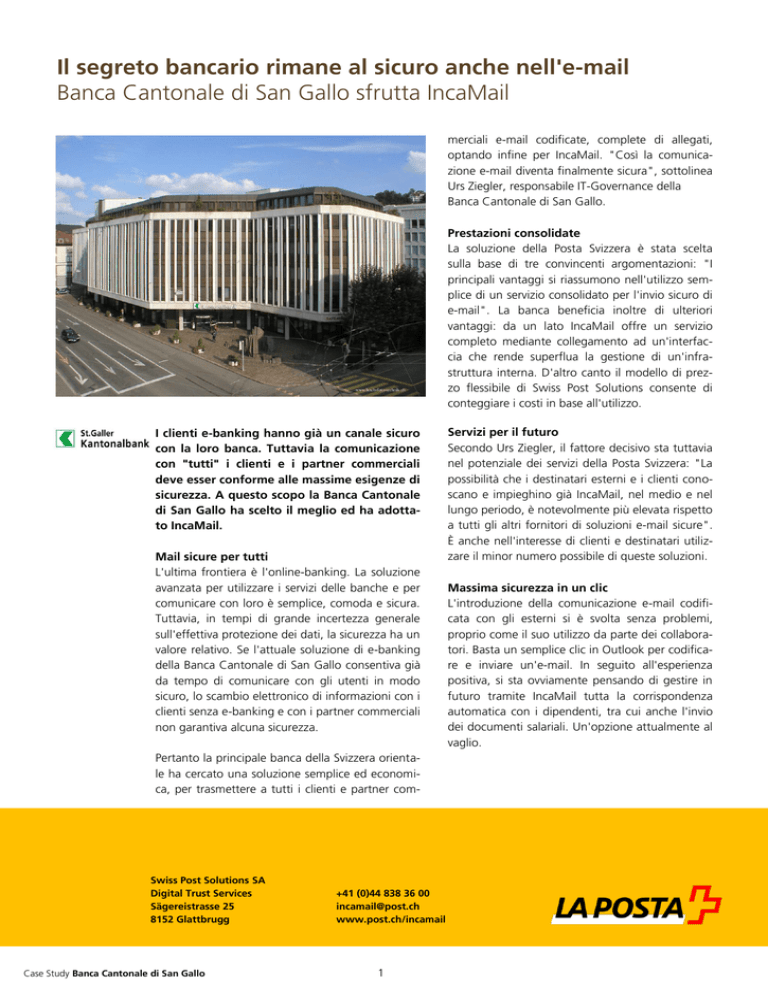 Il segreto bancario rimane al sicuro anche nell'e-mail
Banca Cantonale di San Gallo sfrutta IncaMail

St.Galler Kantonalbank

I clienti e-banking hanno già un canale sicuro con la loro banca. Tuttavia la comunicazione con "tutti" i clienti e i partner commerciali deve esser conforme alle massime esigenze di sicurezza. A questo scopo la Banca Cantonale di San Gallo ha scelto il meglio ed ha adottato IncaMail.

Mail sicure per tutti
L'ultima frontiera è l'online-banking. La soluzione avanzata per utilizzare i servizi delle banche e per comunicare con loro è semplice, comoda e sicura. Tuttavia, in tempi di grande incertezza generale sull'effettiva protezione dei dati, la sicurezza ha un valore relativo. Se l'attuale soluzione di e-banking della Banca Cantonale di San Gallo consentiva già da tempo di comunicare con gli utenti in modo sicuro, lo scambio elettronico di informazioni con i clienti senza e-banking e con i partner commerciali non garantiva alcuna sicurezza.

Pertanto la principale banca della Svizzera orientale ha cercato una soluzione semplice ed economica, per trasmettere a tutti i clienti e partner commerciali e-mail codificate, complete di allegati, optando infine per IncaMail. "Così la comunicazione e-mail diventa finalmente sicura", sottolinea Urs Ziegler, responsabile IT-Governance della Banca Cantonale di San Gallo.

Prestazioni consolidate
La soluzione della Posta Svizzera è stata scelta sulla base di tre convincenti argomentazioni: "I principali vantaggi si riassumono nell'utilizzo semplice di un servizio consolidato per l'invio sicuro di e-mail". La banca beneficia inoltre di ulteriori vantaggi: da un lato IncaMail offre un servizio completo mediante collegamento ad un'interfaccia che rende superflua la gestione di un'infrastruttura interna. D'altro canto il modello di prezzo flessibile di Swiss Post Solutions consente di conteggiare i costi in base all'utilizzo.

Servizi per il futuro
Secondo Urs Ziegler, il fattore decisivo sta tuttavia nel potenziale dei servizi della Posta Svizzera: "La possibilità che i destinatari esterni e i clienti conoscano e impieghino già IncaMail, nel medio e nel lungo periodo, è notevolmente più elevata rispetto a tutti gli altri fornitori di soluzioni e-mail sicure". È anche nell'interesse di clienti e destinatari utilizzare il minor numero possibile di queste soluzioni.

Massima sicurezza in un clic
L'introduzione della comunicazione e-mail codificata con gli esterni si è svolta senza problemi, proprio come il suo utilizzo da parte dei collaboratori. Basta un semplice clic in Outlook per codificare e inviare un'e-mail. In seguito all'esperienza positiva, si sta ovviamente pensando di gestire in futuro tramite IncaMail tutta la corrispondenza automatica con i dipendenti, tra cui anche l'invio dei documenti salariali. Un'opzione attualmente al vaglio.

Swiss Post Solutions SA
Digital Trust Services
Sägereistrasse 25
8152 Glattbrugg

+41 (0)44 838 36 00
incamail@post.ch
www.post.ch/incamail

LA POSTA

Case Study Banca Cantonale di San Gallo

1